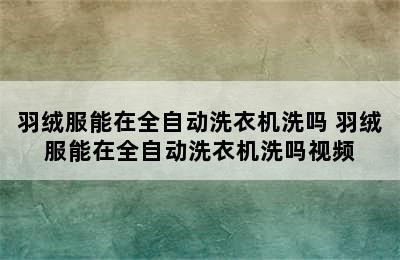 羽绒服能在全自动洗衣机洗吗 羽绒服能在全自动洗衣机洗吗视频